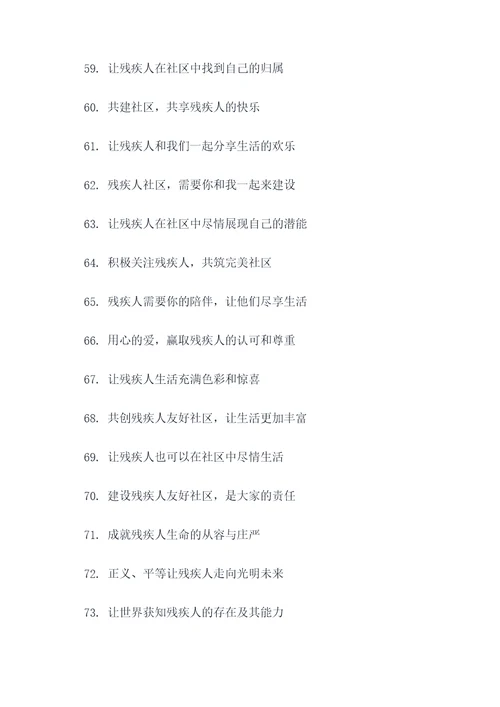 59. 让残疾人在社区中找到自己的归属

60. 共建社区，共享残疾人的快乐

61. 让残疾人和我们一起分享生活的欢乐

62. 残疾人社区，需要你和我一起来建设

63. 让残疾人在社区中尽情展现自己的潜能

64. 积极关注残疾人，共筑完美社区

65. 残疾人需要你的陪伴，让他们尽享生活

66. 用心的爱，赢取残疾人的认可和尊重

67. 让残疾人生活充满色彩和惊喜

68. 共创残疾人友好社区，让生活更加丰富

69. 让残疾人也可以在社区中尽情生活

70. 建设残疾人友好社区，是大家的责任

71. 成就残疾人生命的从容与庄严

72. 正义、平等让残疾人走向光明未来

73. 让世界获知残疾人的存在及其能力